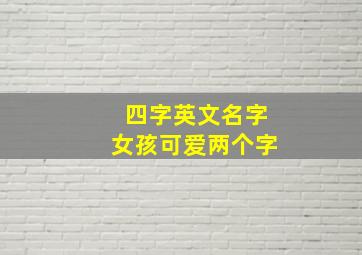 四字英文名字
女孩可爱两个字